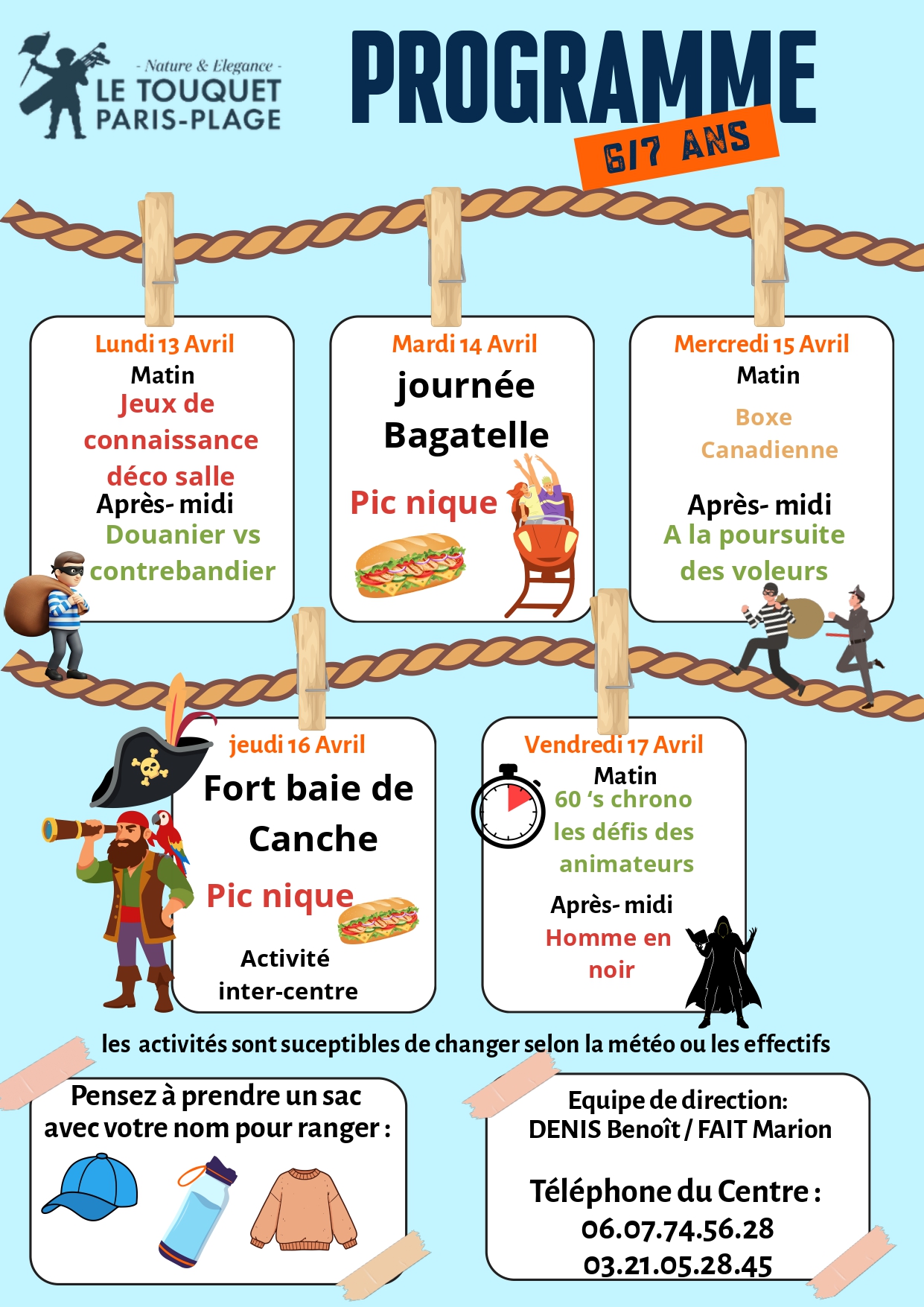 - Nature & Elegance -
LE TOUQUET
PARIS-PLAGE

PROGRAMME

6/7 ANS

Lundi 13 Avril
Matin
Jeux de connaissance
déco salle
Après- midi
Douanier vs contrebandier

Mardi 14 Avril
journée Bagatelle
Pic nique

Mercredi 15 Avril
Matin
Boxe Canadienne
Après- midi
A la poursuite des voleurs

jeudi 16 Avril
Fort baie de Canche
Pic nique
Activité inter-centre

Vendredi 17 Avril
Matin
60 's chrono
les défis des animateurs
Après- midi
Homme en noir

les activités sont suceptibles de changer selon la météo ou les effectifs

Pensez à prendre un sac avec votre nom pour ranger :

Equipe de direction:
DENIS Benoît / FAIT Marion

Téléphone du Centre :
06.07.74.56.28
03.21.05.28.45